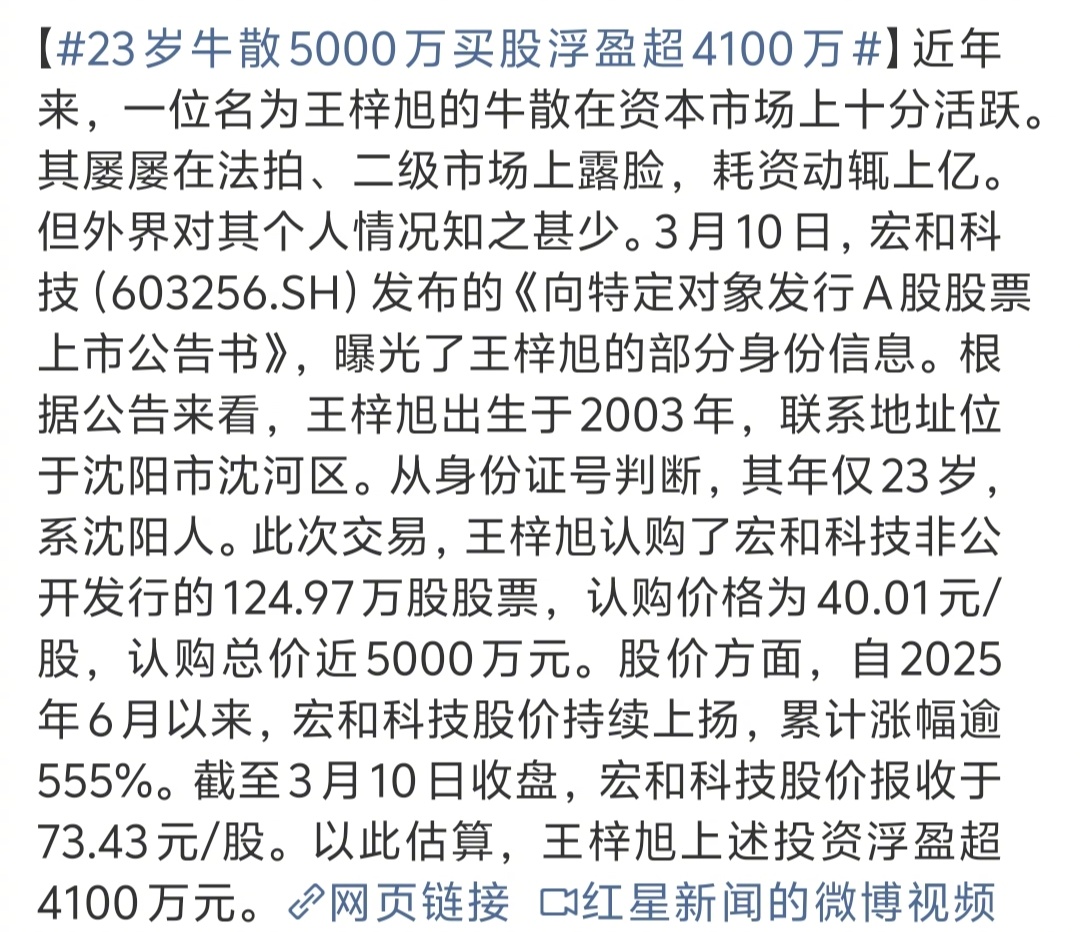 【#23岁牛散5000万买股浮盈超4100万#】近年来，一位名为王梓旭的牛散在资本市场上十分活跃。其屡屡在法拍、二级市场上露脸，耗资动辄上亿。但外界对其个人情况知之甚少。3月10日，宏和科技（603256.SH）发布的《向特定对象发行A股股票上市公告书》，曝光了王梓旭的部分身份信息。根据公告来看，王梓旭出生于2003年，联系地址位于沈阳市沈河区。从身份证号判断，其年仅23岁，系沈阳人。此次交易，王梓旭认购了宏和科技非公开发行的124.97万股股票，认购价格为40.01元/股，认购总价近5000万元。股价方面，自2025年6月以来，宏和科技股价持续上扬，累计涨幅逾555%。截至3月10日收盘，宏和科技股价报收于73.43元/股。以此估算，王梓旭上述投资浮盈超4100万元。网页链接 红星新闻的微博视频